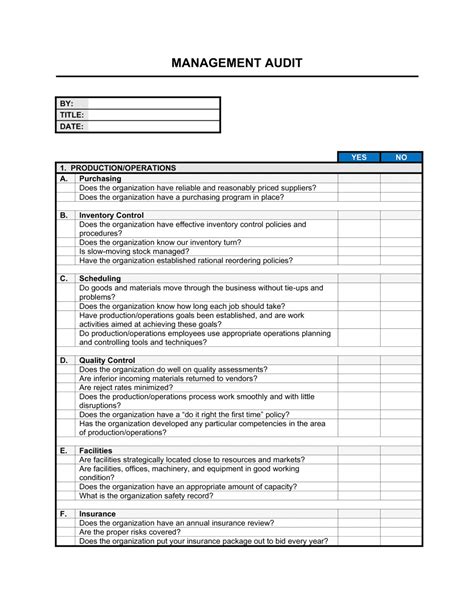 MANAGEMENT AUDIT

| BY: |
|---|
| TITLE: |
| DATE: |

| | | YES | NO |
|---|---|---|---|
| 1. PRODUCTION/OPERATIONS | | | |
| A. | Purchasing | | |
| | Does the organization have reliable and reasonably priced suppliers? | | |
| | Does the organization have a purchasing program in place? | | |
| B. | Inventory Control | | |
| | Does the organization have effective inventory control policies and procedures? | | |
| | Does the organization know our inventory turn? | | |
| | Is slow-moving stock managed? | | |
| | Have the organization established rational reordering policies? | | |
| C. | Scheduling | | |
| | Do goods and materials move through the business without tie-ups and problems? | | |
| | Does the organization know how long each job should take? | | |
| | Have production/operations goals been established, and are work activities aimed at achieving these goals? | | |
| | Do production/operations employees use appropriate operations planning and controlling tools and techniques? | | |
| D. | Quality Control | | |
| | Does the organization do well on quality assessments? | | |
| | Are inferior incoming materials returned to vendors? | | |
| | Are reject rates minimized? | | |
| | Does the production/operations process work smoothly and with little disruptions? | | |
| | Does the organization have a "do it right the first time" policy? | | |
| | Has the organization developed any particular competencies in the area of production/operations? | | |
| E. | Facilities | | |
| | Are facilities strategically located close to resources and markets? | | |
| | Are facilities, offices, machinery, and equipment in good working condition? | | |
| | Does the organization have an appropriate amount of capacity? | | |
| | What is the organization safety record? | | |
| F. | Insurance | | |
| | Does the organization have an annual insurance review? | | |
| | Are the proper risks covered? | | |
| | Does the organization put your insurance package out to bid every year? | | |